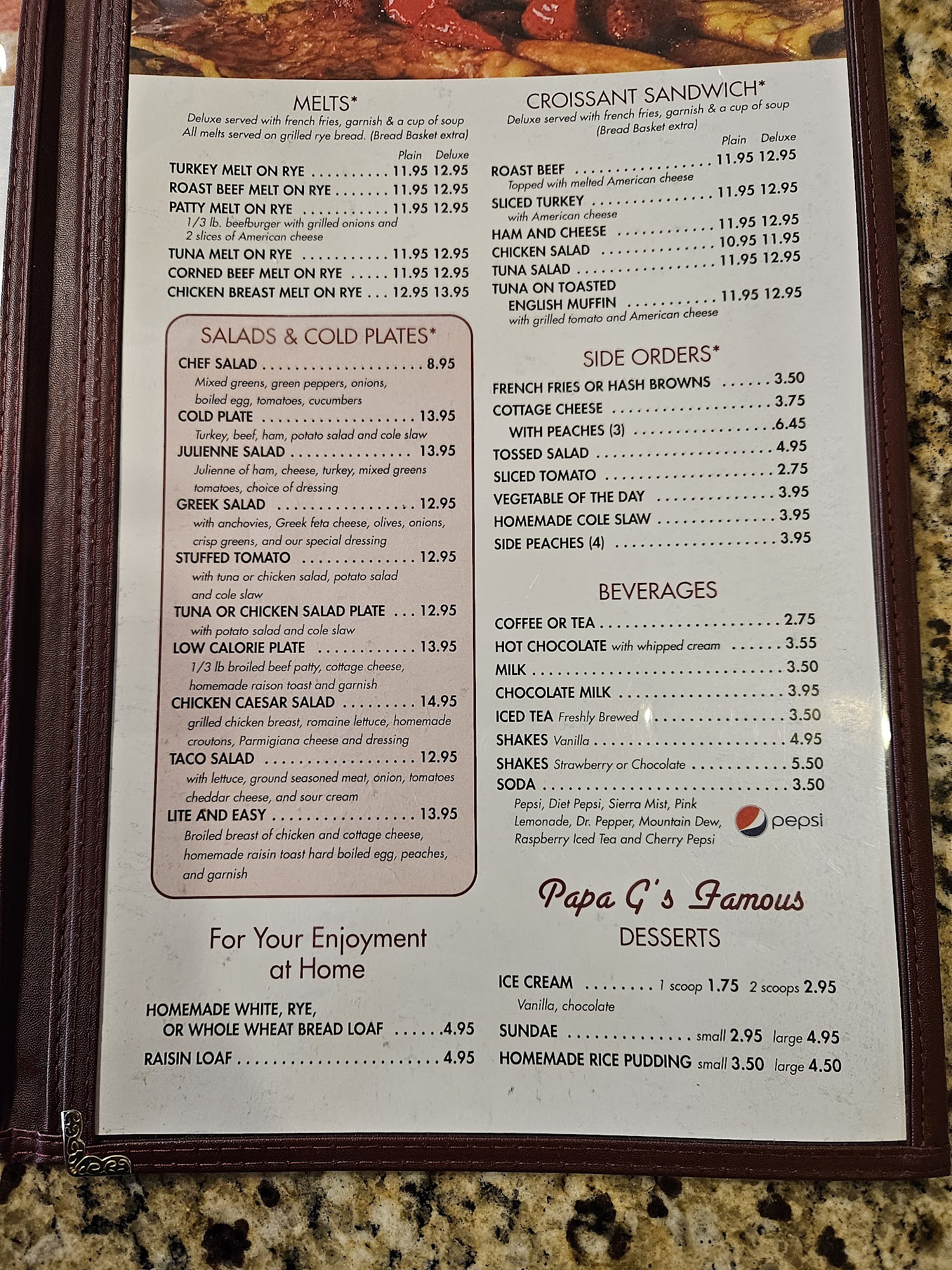 MELTS*
Deluxe served with french fries, garnish & a cup of soup
All melts served on grilled rye bread. (Bread Basket extra)

Plain Deluxe
TURKEY MELT ON RYE 11.95 12.95
ROAST BEEF MELT ON RYE 11.95 12.95
PATTY MELT ON RYE 11.95 12.95
1/3 lb. beefburger with grilled onions and 2 slices of American cheese
TUNA MELT ON RYE 11.95 12.95
CORNED BEEF MELT ON RYE 11.95 12.95
CHICKEN BREAST MELT ON RYE 12.95 13.95

SALADS & COLD PLATES*
CHEF SALAD 8.95
Mixed greens, green peppers, onions, boiled egg, tomatoes, cucumbers
COLD PLATE 13.95
Turkey, beef, ham, potato salad and cole slaw
JULIENNE SALAD 13.95
Julienne of ham, cheese, turkey, mixed greens tomatoes, choice of dressing
GREEK SALAD 12.95
with anchovies, Greek feta cheese, olives, onions, crisp greens, and our special dressing
STUFFED TOMATO 12.95
with tuna or chicken salad, potato salad and cole slaw
TUNA OR CHICKEN SALAD PLATE 12.95
with potato salad and cole slaw
LOW CALORIE PLATE 13.95
1/3 lb broiled beef patty, cottage cheese, homemade raison toast and garnish
CHICKEN CAESAR SALAD 14.95
grilled chicken breast, romaine lettuce, homemade croutons, Parmigiana cheese and dressing
TACO SALAD 12.95
with lettuce, ground seasoned meat, onion, tomatoes cheddar cheese, and sour cream
LITE AND EASY 13.95
Broiled breast of chicken and cottage cheese, homemade raisin toast hard boiled egg, peaches, and garnish

For Your Enjoyment
at Home

HOMEMADE WHITE, RYE,
OR WHOLE WHEAT BREAD LOAF 4.95
RAISIN LOAF 4.95

CROISSANT SANDWICH*
Deluxe served with french fries, garnish & a cup of soup
(Bread Basket extra)

Plain Deluxe
ROAST BEEF 11.95 12.95
Topped with melted American cheese
SLICED TURKEY 11.95 12.95
with American cheese
HAM AND CHEESE 11.95 12.95
CHICKEN SALAD 10.95 11.95
TUNA SALAD 11.95 12.95
TUNA ON TOASTED
ENGLISH MUFFIN 11.95 12.95
with grilled tomato and American cheese

SIDE ORDERS*
FRENCH FRIES OR HASH BROWNS 3.50
COTTAGE CHEESE 3.75
WITH PEACHES (3) 6.45
TOSSED SALAD 4.95
SLICED TOMATO 2.75
VEGETABLE OF THE DAY 3.95
HOMEMADE COLE SLAW 3.95
SIDE PEACHES (4) 3.95

BEVERAGES
COFFEE OR TEA 2.75
HOT CHOCOLATE with whipped cream 3.55
MILK 3.50
CHOCOLATE MILK 3.95
ICED TEA Freshly Brewed 3.50
SHAKES Vanilla 4.95
SHAKES Strawberry or Chocolate 5.50
SODA 3.50
Pepsi, Diet Pepsi, Sierra Mist, Pink Lemonade, Dr. Pepper, Mountain Dew, Raspberry Iced Tea and Cherry Pepsi
pepsi

Papa G's Famous
DESSERTS

ICE CREAM 1 scoop 1.75 2 scoops 2.95
Vanilla, chocolate
SUNDAE small 2.95 large 4.95
HOMEMADE RICE PUDDING small 3.50 large 4.50